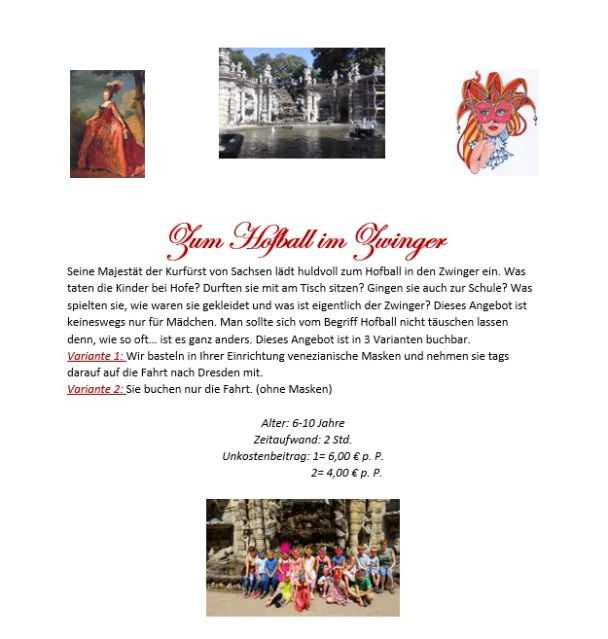 Zum Hofball im Zwinger

Seine Majestät der Kurfürst von Sachsen lädt huldvoll zum Hofball in den Zwinger ein. Was taten die Kinder bei Hofe? Durften sie mit am Tisch sitzen? Gingen sie auch zur Schule? Was spielten sie, wie waren sie gekleidet und was ist eigentlich der Zwinger? Dieses Angebot ist keineswegs nur für Mädchen. Man sollte sich vom Begriff Hofball nicht täuschen lassen denn, wie so oft… ist es ganz anders. Dieses Angebot ist in 3 Varianten buchbar.

Variante 1: Wir basteln in Ihrer Einrichtung venezianische Masken und nehmen sie tags darauf auf die Fahrt nach Dresden mit.

Variante 2: Sie buchen nur die Fahrt. (ohne Masken)

Alter: 6-10 Jahre
Zeitaufwand: 2 Std.
Unkostenbeitrag: 1= 6,00 € p. P.
2= 4,00 € p. P.